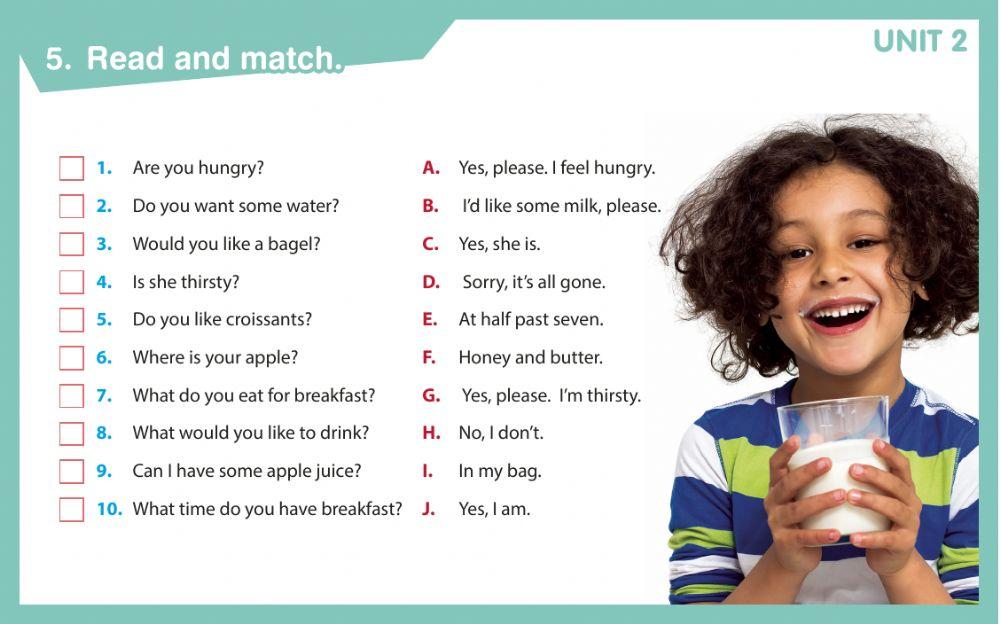 5. Read and match.

UNIT 2

1. Are you hungry?
2. Do you want some water?
3. Would you like a bagel?
4. Is she thirsty?
5. Do you like croissants?
6. Where is your apple?
7. What do you eat for breakfast?
8. What would you like to drink?
9. Can I have some apple juice?
10. What time do you have breakfast?

A. Yes, please. I feel hungry.
B. I'd like some milk, please.
C. Yes, she is.
D. Sorry, it's all gone.
E. At half past seven.
F. Honey and butter.
G. Yes, please. I'm thirsty.
H. No, I don't.
I. In my bag.
J. Yes, I am.